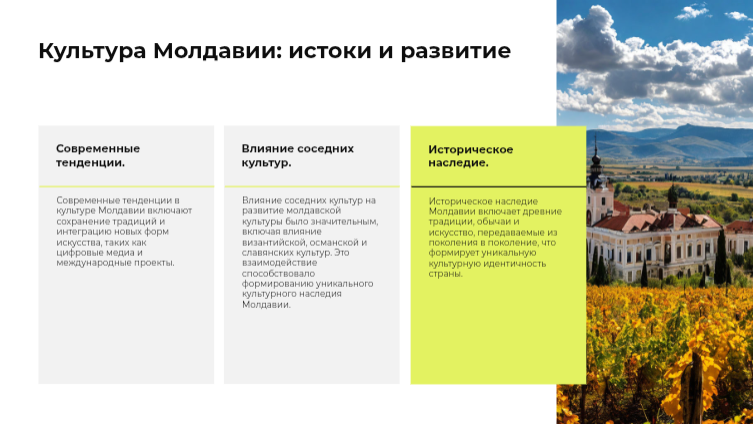 Культура Молдавии: истоки и развитие

Современные тенденции.

Современные тенденции в культуре Молдавии включают сохранение традиций и интеграцию новых форм искусства, таких как цифровые медиа и международные проекты.

Влияние соседних культур.

Влияние соседних культур на развитие молдавской культуры было значительным, включая влияние византийской, османской и славянских культур. Это взаимодействие способствовало формированию уникального культурного наследия Молдавии.

Историческое наследие.

Историческое наследие Молдавии включает древние традиции, обычаи и искусство, передаваемые из поколения в поколение, что формирует уникальную культурную идентичность страны.